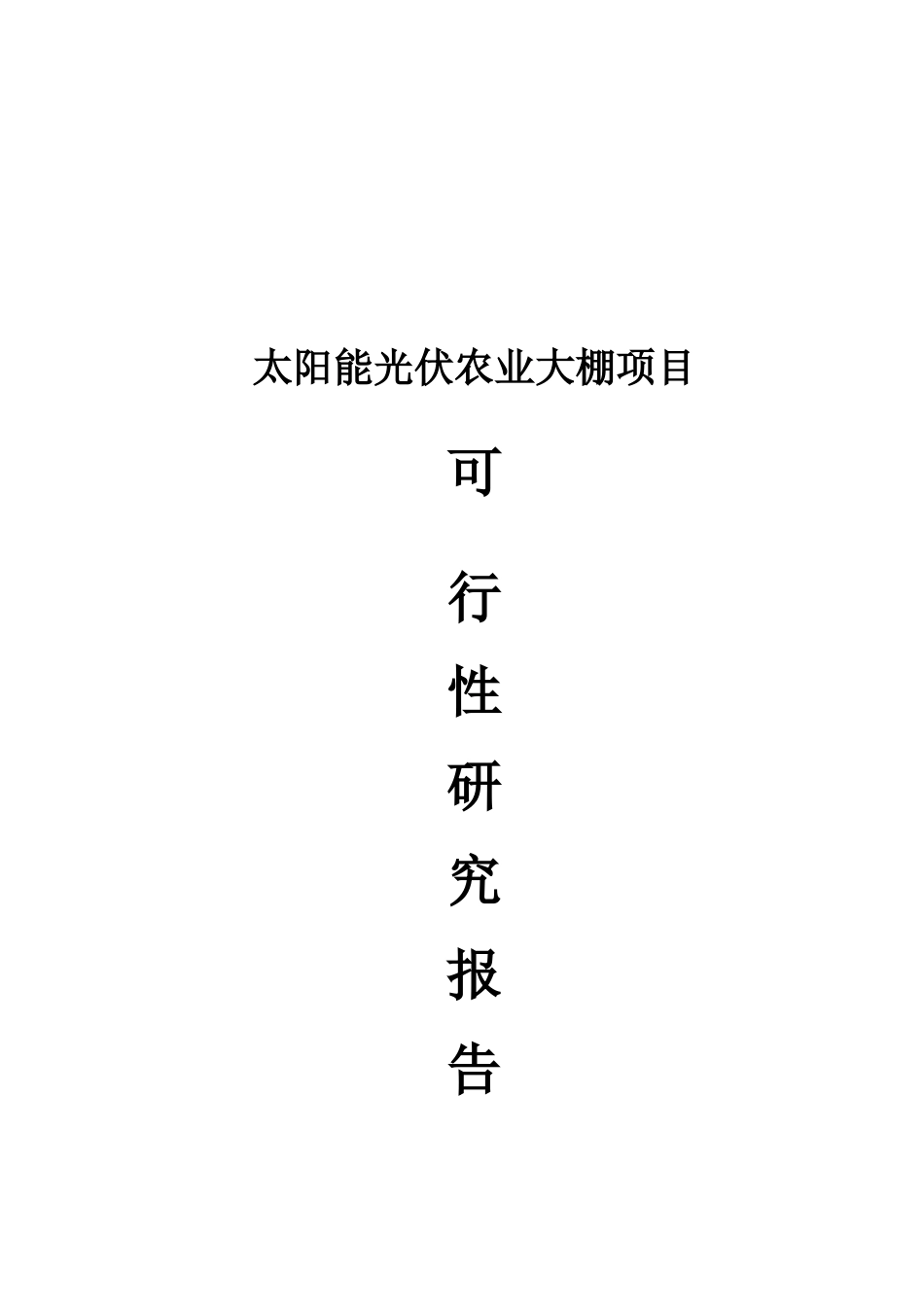 太阳能光伏农业大棚项目

可

行

性

研

究

报

告